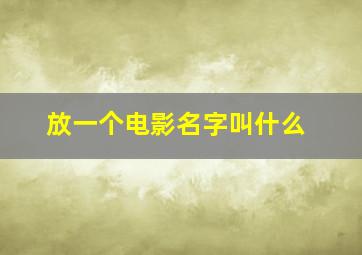 放一个电影名字叫什么